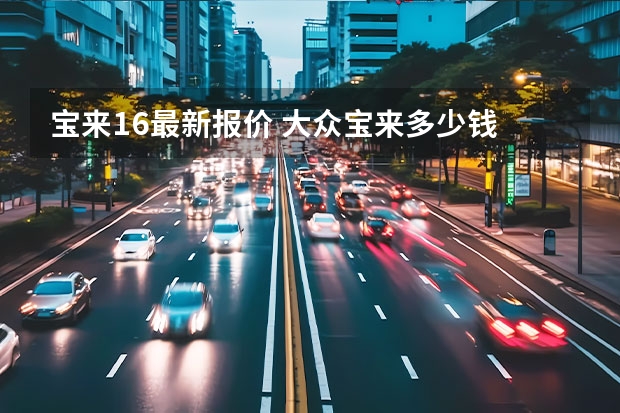 宝来16最新报价 大众宝来多少钱